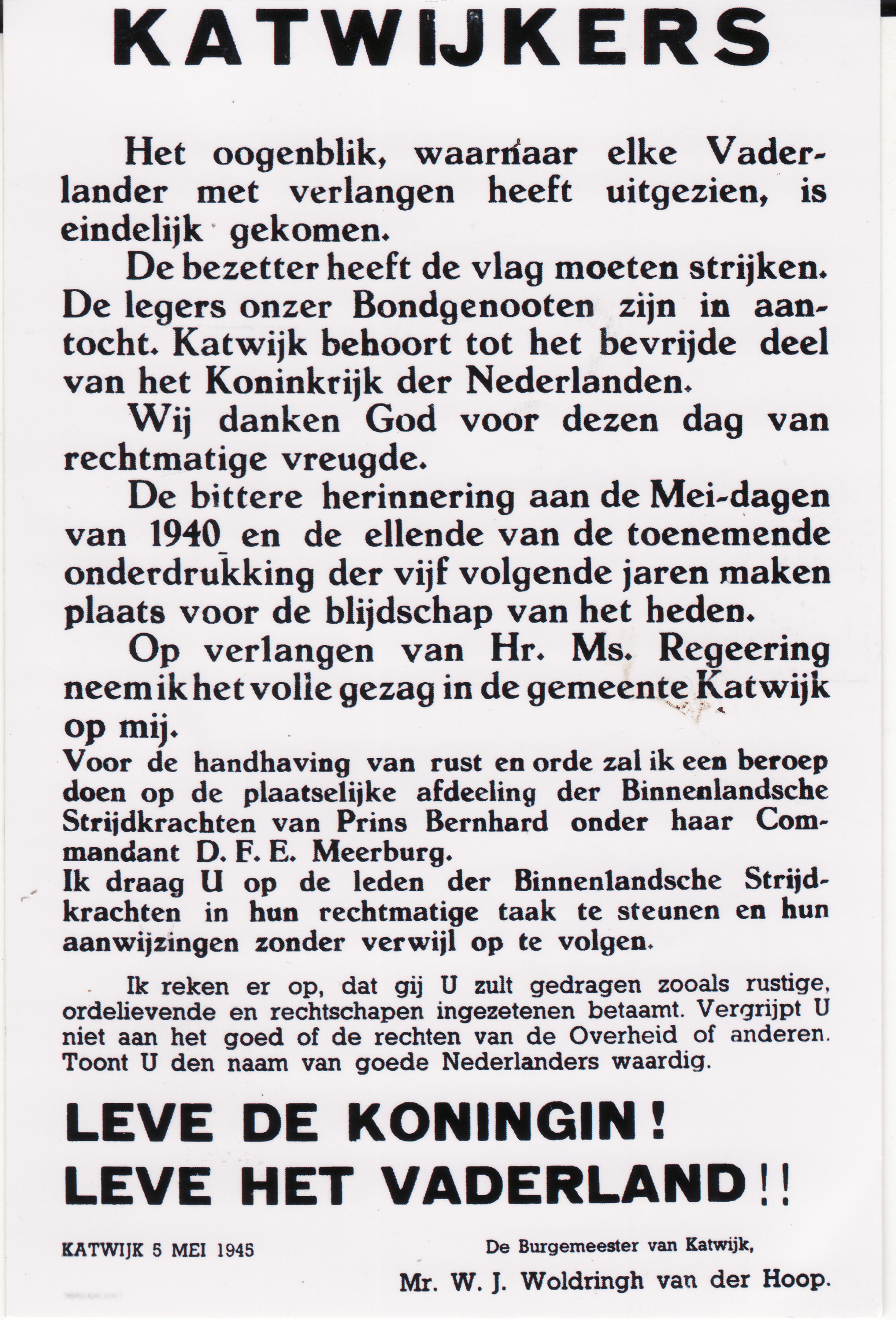 KATWIJKERS

Het oogenblik, waarnaar elke Vaderlander met verlangen heeft uitgezien, is eindelijk gekomen.

De bezetter heeft de vlag moeten strijken. De legers onzer Bondgenooten zijn in aantocht. Katwijk behoort tot het bevrijde deel van het Koninkrijk der Nederlanden.

Wij danken God voor dezen dag van rechtmatige vreugde.

De bittere herinnering aan de Mei-dagen van 1940 en de ellende van de toenemende onderdrukking der vijf volgende jaren maken plaats voor de blijdschap van het heden.

Op verlangen van Hr. Ms. Regeering neem ik het volle gezag in de gemeente Katwijk op mij.

Voor de handhaving van rust en orde zal ik een beroep doen op de plaatselijke afdeeling der Binnenlandsche Strijdkrachten van Prins Bernhard onder haar Commandant D. F. E. Meerburg.

Ik draag U op de leden der Binnenlandsche Strijdkrachten in hun rechtmatige taak te steunen en hun aanwijzingen zonder verwijl op te volgen.

Ik reken er op, dat gij U zult gedragen zooals rustige, ordelievende en rechtschapen ingezetenen betaamt. Vergrijpt U niet aan het goed of de rechten van de Overheid of anderen. Toont U den naam van goede Nederlanders waardig.

LEVE DE KONINGIN!
LEVE HET VADERLAND!!

KATWIJK 5 MEI 1945

De Burgemeester van Katwijk,
Mr. W. J. Woldringh van der Hoop.